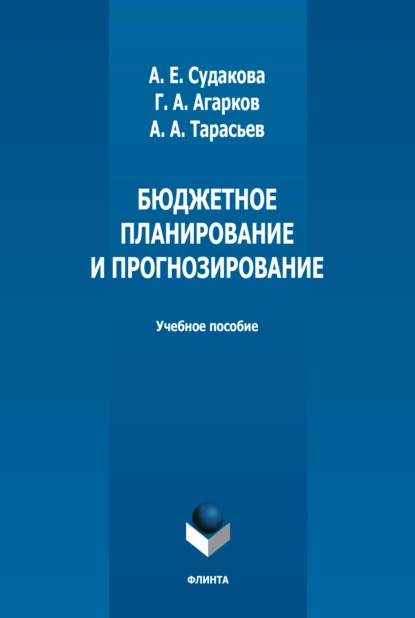 А. Е. Судакова
Г. А. Агарков
А. А. Тарасьев

БЮДЖЕТНОЕ ПЛАНИРОВАНИЕ И ПРОГНОЗИРОВАНИЕ

Учебное пособие

ФЛИНТА